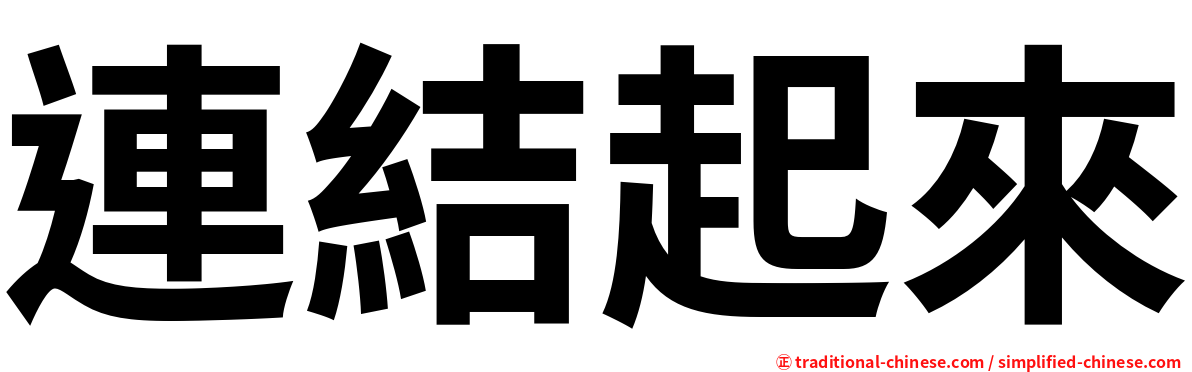 連結起來

正 traditional-chinese.com / simplified-chinese.com